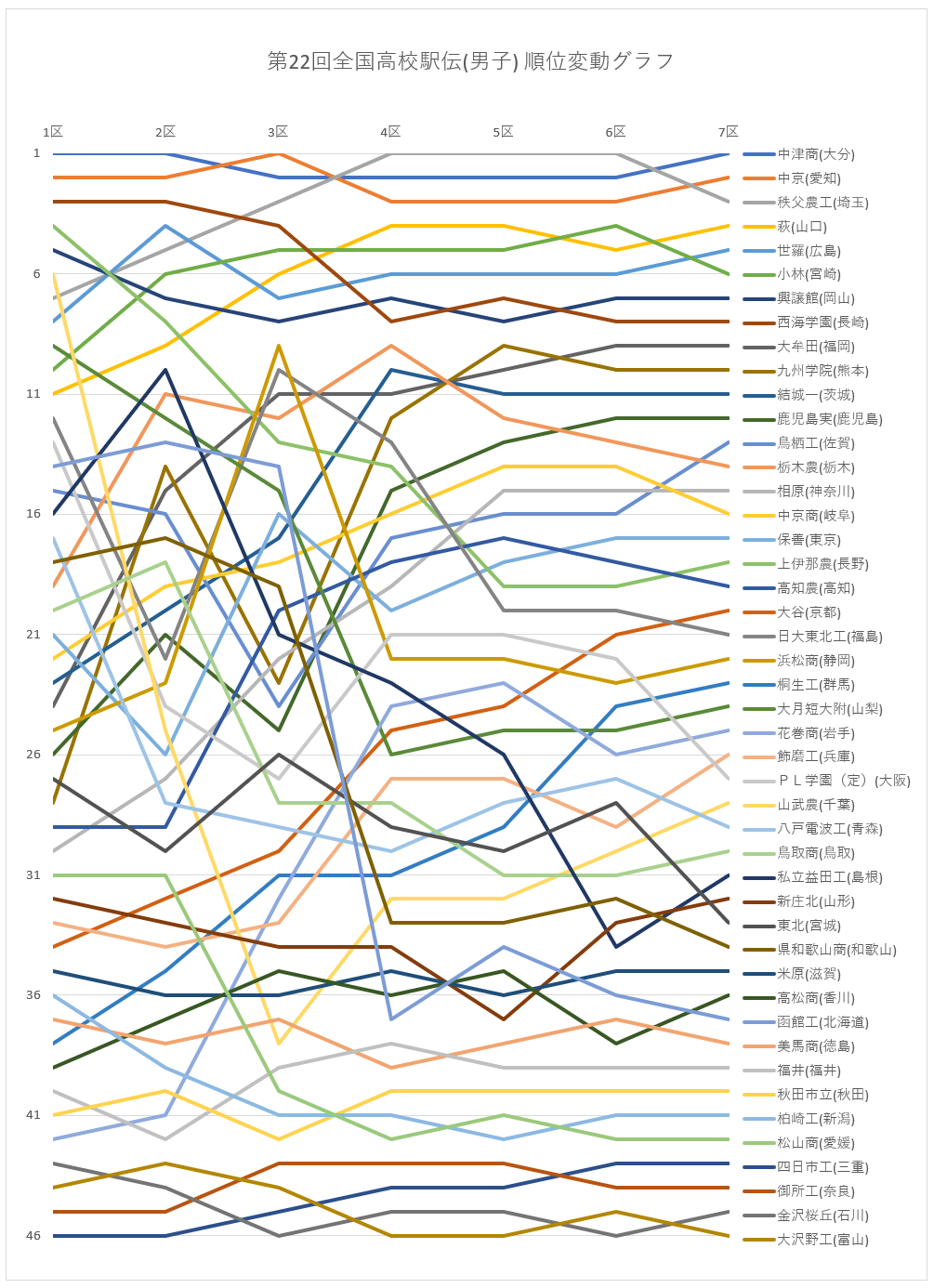 第22回全国高校駅伝(男子) 順位変動グラフ

1区 2区 3区 4区 5区 6区 7区

1
6
11
16
21
26
31
36
41
46

中津商(大分)
中京(愛知)
秩父農工(埼玉)
萩(山口)
世羅(広島)
小林(宮崎)
興譲館(岡山)
西海学園(長崎)
大牟田(福岡)
九州学院(熊本)
結城一(茨城)
鹿児島実(鹿児島)
鳥栖工(佐賀)
栃木農(栃木)
相原(神奈川)
中京商(岐阜)
保善(東京)
上伊那農(長野)
高知農(高知)
大谷(京都)
日大東北工(福島)
浜松商(静岡)
桐生工(群馬)
大月短大附(山梨)
花巻商(岩手)
飾磨工(兵庫)
ＰＬ学園（定）(大阪)
山武農(千葉)
八戸電波工(青森)
鳥取商(鳥取)
私立益田工(島根)
新庄北(山形)
東北(宮城)
県和歌山商(和歌山)
米原(滋賀)
高松商(香川)
函館工(北海道)
美馬商(徳島)
福井(福井)
秋田市立(秋田)
柏崎工(新潟)
松山商(愛媛)
四日市工(三重)
御所工(奈良)
金沢桜丘(石川)
大沢野工(富山)